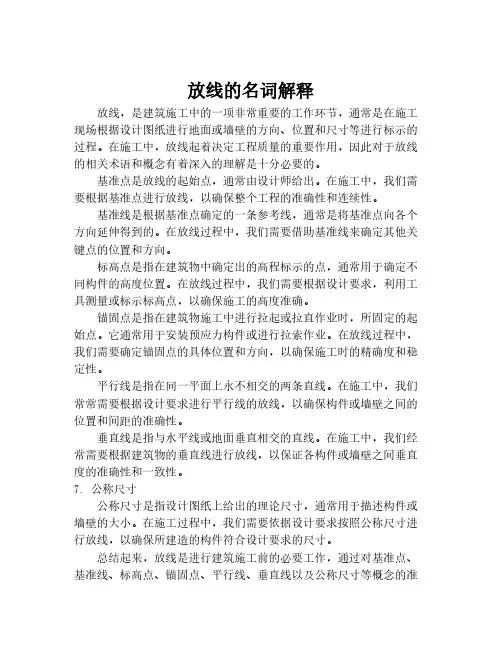 放线的名词解释

放线，是建筑施工中的一项非常重要的工作环节，通常是在施工现场根据设计图纸进行地面或墙壁的方向、位置和尺寸等进行标示的过程。在施工中，放线起着决定工程质量的重要作用，因此对于放线的相关术语和概念有着深入的理解是十分必要的。

基准点是放线的起始点，通常由设计师给出。在施工中，我们需要根据基准点进行放线，以确保整个工程的准确性和连续性。

基准线是根据基准点确定的一条参考线，通常是将基准点向各个方向延伸得到的。在放线过程中，我们需要借助基准线来确定其他关键点的位置和方向。

标高点是指在建筑物中确定出的高程标示的点，通常用于确定不同构件的高度位置。在放线过程中，我们需要根据设计要求，利用工具测量或标示标高点，以确保施工的高度准确。

锚固点是指在建筑物施工中进行拉起或拉直作业时，所固定的起始点。它通常用于安装预应力构件或进行拉索作业。在放线过程中，我们需要确定锚固点的具体位置和方向，以确保施工时的精确度和稳定性。

平行线是指在同一平面上永不相交的两条直线。在施工中，我们常常需要根据设计要求进行平行线的放线，以确保构件或墙壁之间的位置和间距的准确性。

垂直线是指与水平线或地面垂直相交的直线。在施工中，我们经常需要根据建筑物的垂直线进行放线，以保证各构件或墙壁之间垂直度的准确性和一致性。

7. 公称尺寸

公称尺寸是指设计图纸上给出的理论尺寸，通常用于描述构件或墙壁的大小。在施工过程中，我们需要依据设计要求按照公称尺寸进行放线，以确保所建造的构件符合设计要求的尺寸。

总结起来，放线是进行建筑施工前的必要工作，通过对基准点、基准线、标高点、锚固点、平行线、垂直线以及公称尺寸等概念的准